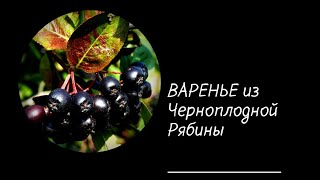 ВАРЕНЬЕ из Черноплодной Рябины